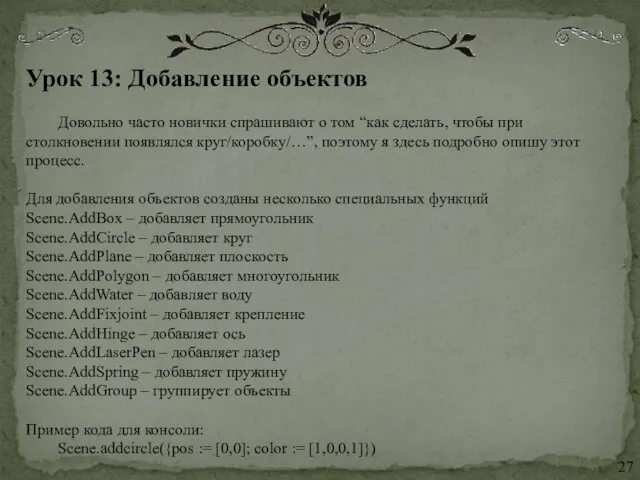 Урок 13: Добавление объектов

Довольно часто новички спрашивают о том “как сделать, чтобы при столкновении появлялся круг/коробку/…”, поэтому я здесь подробно опишу этот процесс.

Для добавления объектов созданы несколько специальных функций
Scene.AddBox – добавляет прямоугольник
Scene.AddCircle – добавляет круг
Scene.AddPlane – добавляет плоскость
Scene.AddPolygon – добавляет многоугольник
Scene.AddWater – добавляет воду
Scene.AddFixjoint – добавляет крепление
Scene.AddHinge – добавляет ось
Scene.AddLaserPen – добавляет лазер
Scene.AddSpring – добавляет пружину
Scene.AddGroup – группирует объекты

Пример кода для консоли:
Scene.addcircle({pos := [0,0]; color := [1,0,0,1]})

27